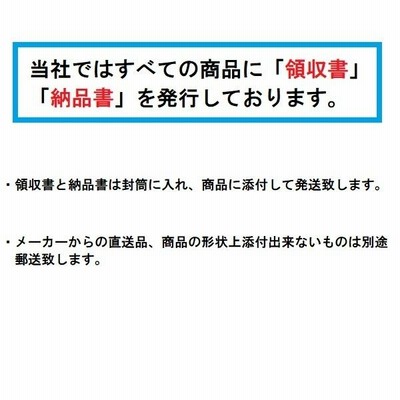 当社ではすべての商品に「領収書」「納品書」を発行しております。

・領収書と納品書は封筒に入れ、商品に添付して発送致します。

・メーカーからの直送品、商品の形状上添付出来ないものは別途郵送致します。